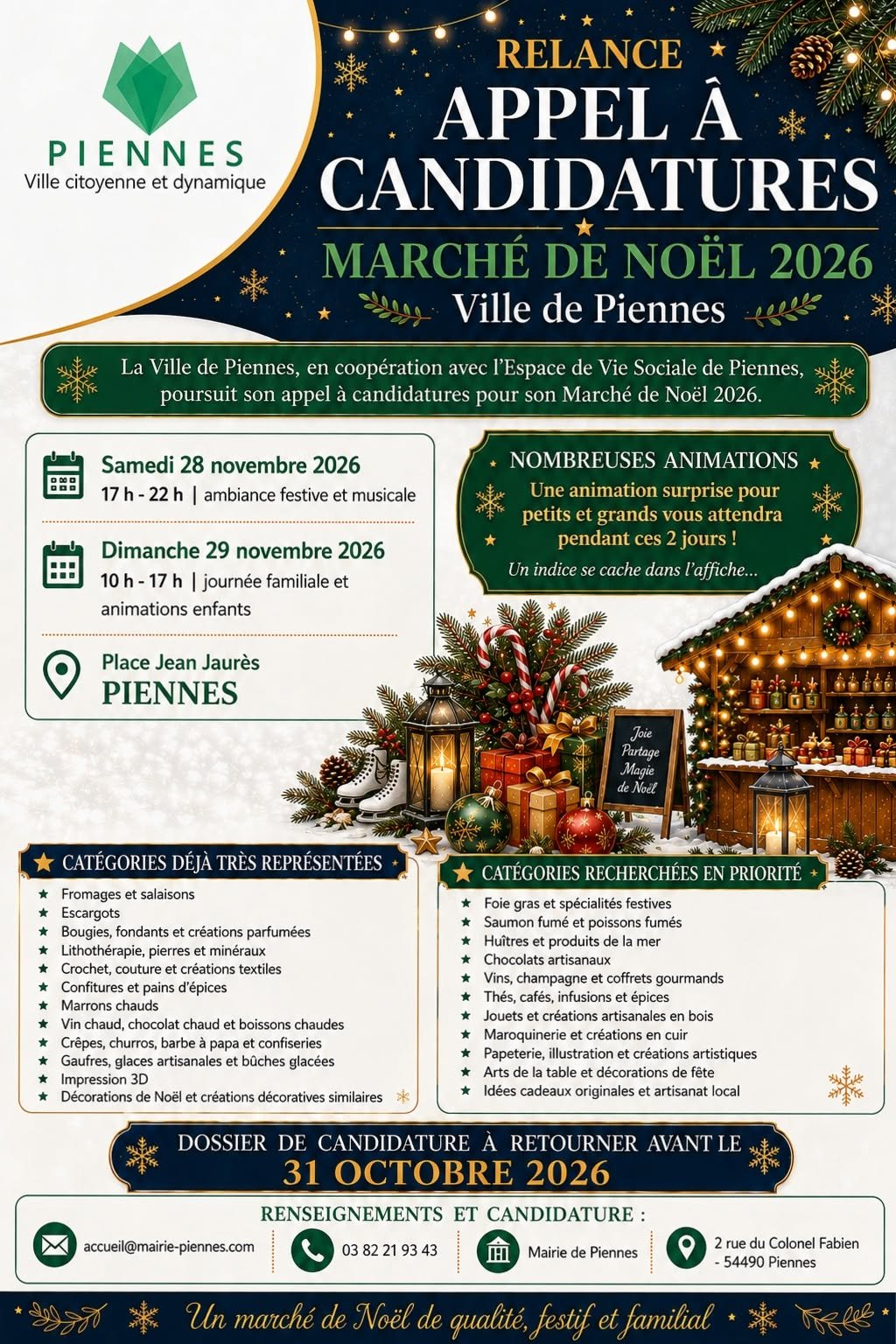 PIENNES
Ville citoyenne et dynamique

RELANCE
APPEL À CANDIDATURES
MARCHÉ DE NOËL 2026
Ville de Piennes

La Ville de Piennes, en coopération avec l'Espace de Vie Sociale de Piennes, poursuit son appel à candidatures pour son Marché de Noël 2026.

Samedi 28 novembre 2026
17 h - 22 h | ambiance festive et musicale

Dimanche 29 novembre 2026
10 h - 17 h | journée familiale et animations enfants

Place Jean Jaurès
PIENNES

NOMBREUSES ANIMATIONS
Une animation surprise pour petits et grands vous attendra pendant ces 2 jours !
Un indice se cache dans l'affiche...

Joie
Partage
Magie
de Noël

CATÉGORIES DÉJÀ TRÈS REPRÉSENTÉES
Fromages et salaisons
Escargots
Bougies, fondants et créations parfumées
Lithothérapie, pierres et minéraux
Crochet, couture et créations textiles
Confitures et pains d'épices
Marrons chauds
Vin chaud, chocolat chaud et boissons chaudes
Crêpes, churros, barbe à papa et confiseries
Gaufres, glaces artisanales et bûches glacées
Impression 3D
Décorations de Noël et créations décoratives similaires

CATÉGORIES RECHERCHÉES EN PRIORITÉ
Foie gras et spécialités festives
Saumon fumé et poissons fumés
Huîtres et produits de la mer
Chocolats artisanaux
Vins, champagne et coffrets gourmands
Thés, cafés, infusions et épices
Jouets et créations artisanales en bois
Maroquinerie et créations en cuir
Papeterie, illustration et créations artistiques
Arts de la table et décorations de fête
Idées cadeaux originales et artisanat local

DOSSIER DE CANDIDATURE À RETOURNER AVANT LE
31 OCTOBRE 2026

RENSEIGNEMENTS ET CANDIDATURE :
accueil@mairie-piennes.com
03 82 21 93 43
Mairie de Piennes
2 rue du Colonel Fabien - 54490 Piennes

Un marché de Noël de qualité, festif et familial